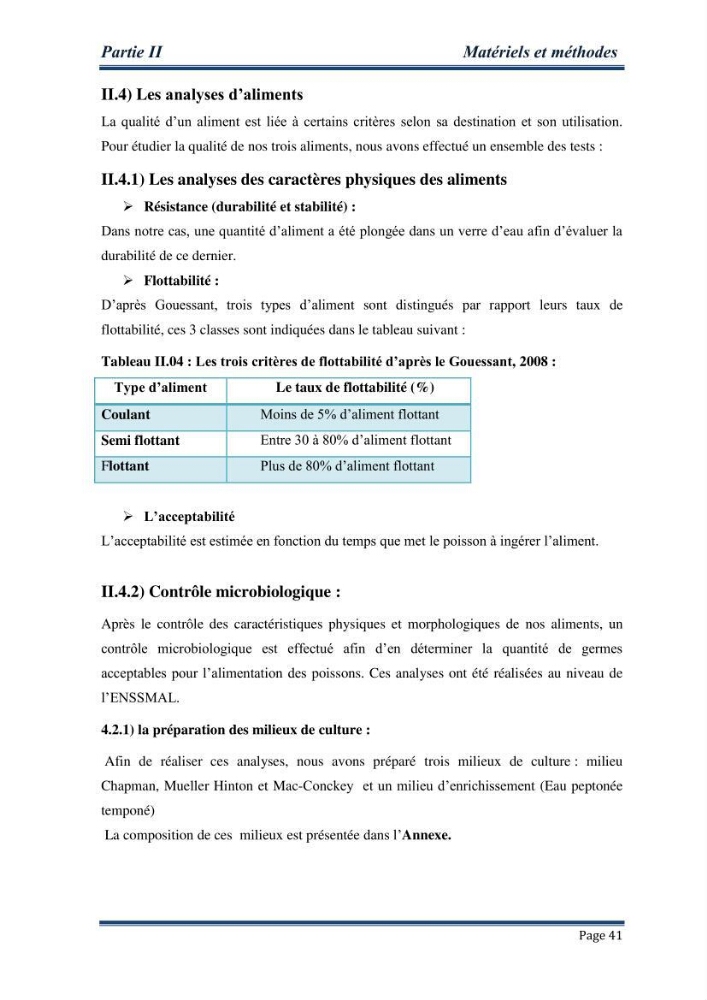 Partie II Matériels et méthodes

II.4) Les analyses d'aliments

La qualité d'un aliment est liée à certains critères selon sa destination et son utilisation. Pour étudier la qualité de nos trois aliments, nous avons effectué un ensemble des tests :

II.4.1) Les analyses des caractères physiques des aliments

➢ Résistance (durabilité et stabilité) :

Dans notre cas, une quantité d'aliment a été plongée dans un verre d'eau afin d'évaluer la durabilité de ce dernier.

➢ Flottabilité :

D'après Gouessant, trois types d'aliment sont distingués par rapport leurs taux de flottabilité, ces 3 classes sont indiquées dans le tableau suivant :

Tableau II.04 : Les trois critères de flottabilité d'après le Gouessant, 2008 :

| Type d'aliment | Le taux de flottabilité (%) |
|---|---|
| Coulant | Moins de 5% d'aliment flottant |
| Semi flottant | Entre 30 à 80% d'aliment flottant |
| Flottant | Plus de 80% d'aliment flottant |

➢ L'acceptabilité

L'acceptabilité est estimée en fonction du temps que met le poisson à ingérer l'aliment.

II.4.2) Contrôle microbiologique :

Après le contrôle des caractéristiques physiques et morphologiques de nos aliments, un contrôle microbiologique est effectué afin d'en déterminer la quantité de germes acceptables pour l'alimentation des poissons. Ces analyses ont été réalisées au niveau de l'ENSSMAL.

4.2.1) la préparation des milieux de culture :

Afin de réaliser ces analyses, nous avons préparé trois milieux de culture : milieu Chapman, Mueller Hinton et Mac-Conckey et un milieu d'enrichissement (Eau peptonée temponé)

La composition de ces milieux est présentée dans l'Annexe.

Page 41